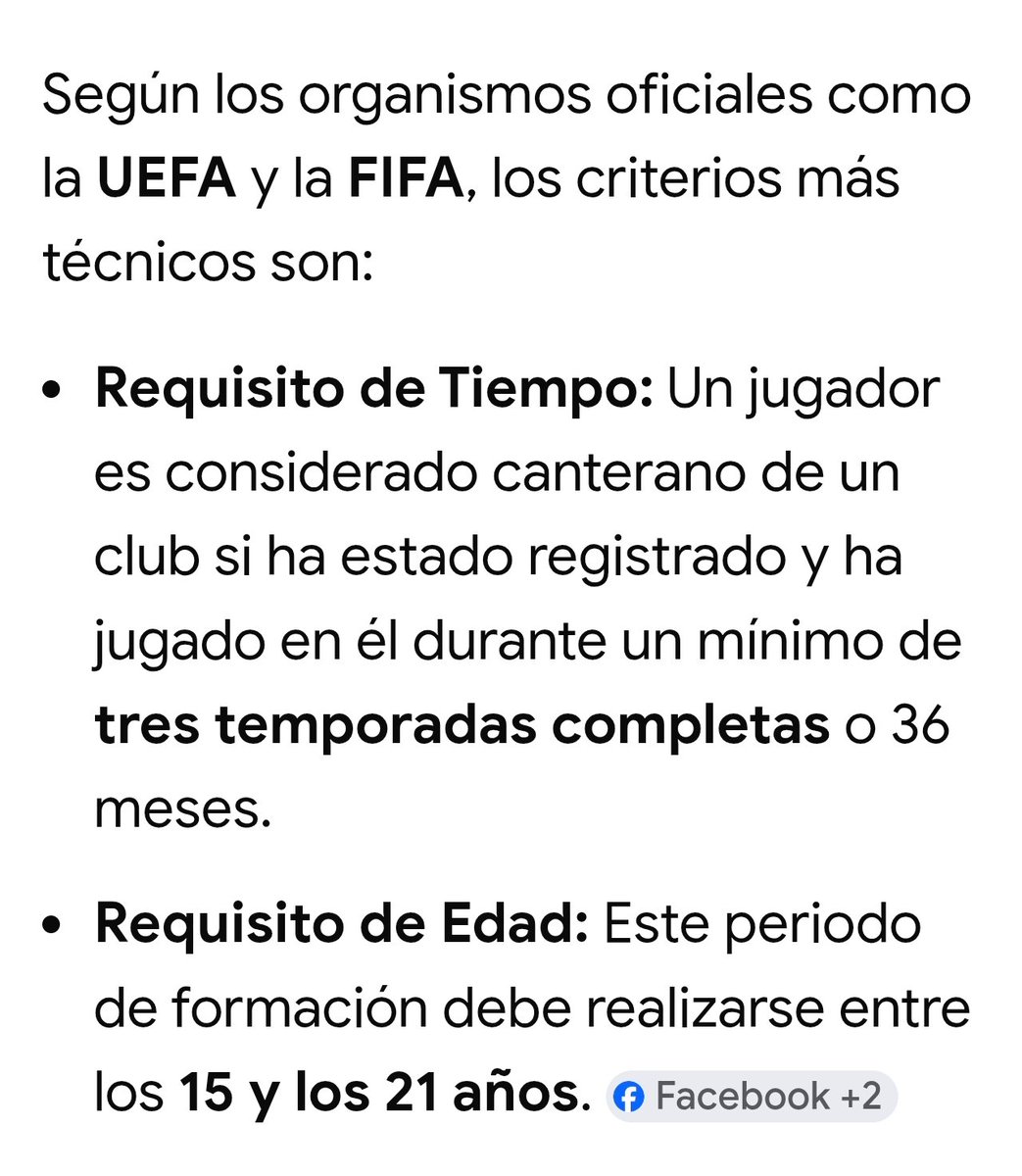 Según los organismos oficiales como la UEFA y la FIFA, los criterios más técnicos son:

• Requisito de Tiempo: Un jugador es considerado canterano de un club si ha estado registrado y ha jugado en él durante un mínimo de tres temporadas completas o 36 meses.

• Requisito de Edad: Este periodo de formación debe realizarse entre los 15 y los 21 años. Facebook +2